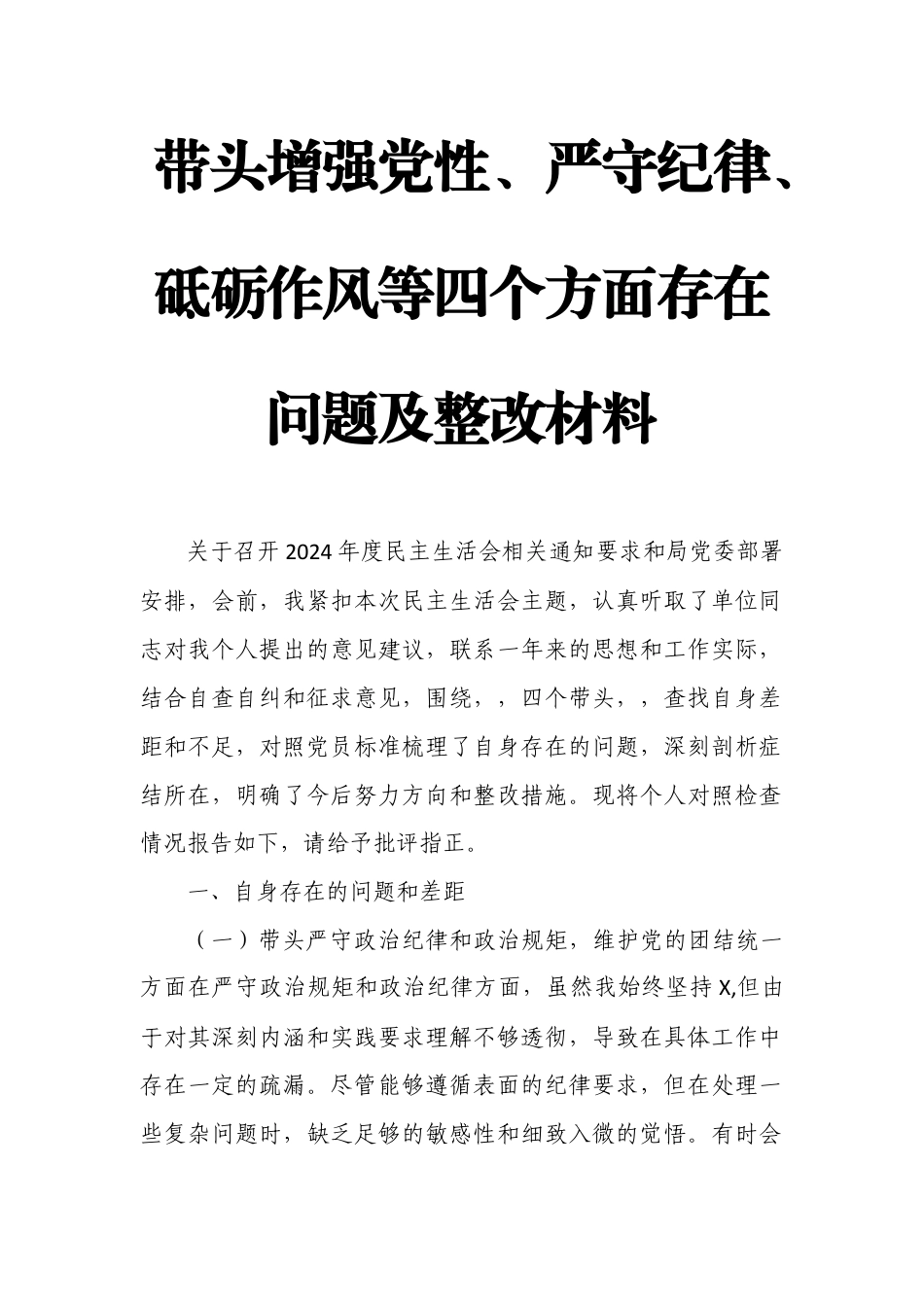 带头增强党性、严守纪律、砥砺作风等四个方面存在问题及整改材料

关于召开2024年度民主生活会相关通知要求和局党委部署安排，会前，我紧扣本次民主生活会主题，认真听取了单位同志对我个人提出的意见建议，联系一年来的思想和工作实际，结合自查自纠和征求意见，围绕，，四个带头，，查找自身差距和不足，对照党员标准梳理了自身存在的问题，深刻剖析症结所在，明确了今后努力方向和整改措施。现将个人对照检查情况报告如下，请给予批评指正。

一、自身存在的问题和差距

（一）带头严守政治纪律和政治规矩，维护党的团结统一方面在严守政治规矩和政治纪律方面，虽然我始终坚持X,但由于对其深刻内涵和实践要求理解不够透彻，导致在具体工作中存在一定的疏漏。尽管能够遵循表面的纪律要求，但在处理一些复杂问题时，缺乏足够的敏感性和细致入微的觉悟。有时会